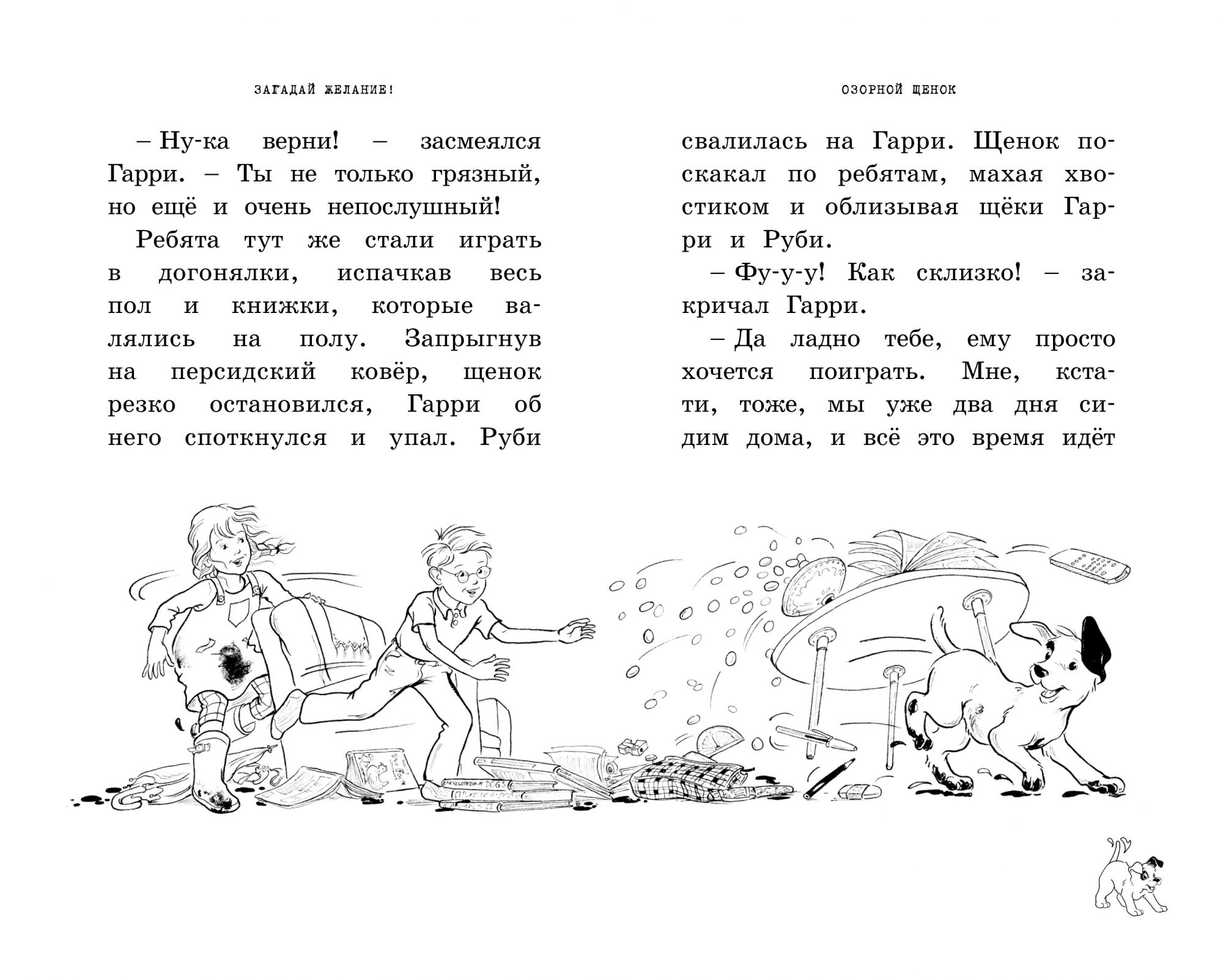 ЗАГАДАЙ ЖЕЛАНИЕ!

– Ну-ка верни! – засмеялся Гарри. – Ты не только грязный, но ещё и очень непослушный!

Ребята тут же стали играть в догонялки, испачкав весь пол и книжки, которые валялись на полу. Запрыгнув на персидский ковёр, щенок резко остановился, Гарри об него споткнулся и упал. Руби

ОЗОРНОЙ ЩЕНОК

свалилась на Гарри. Щенок поскакал по ребятам, махая хвостиком и облизывая щёки Гарри и Руби.

– Фу-у-у! Как склизко! – закричал Гарри.

– Да ладно тебе, ему просто хочется поиграть. Мне, кстати, тоже, мы уже два дня сидим дома, и всё это время идёт

ENCYCLOPEDIA OF DOGS